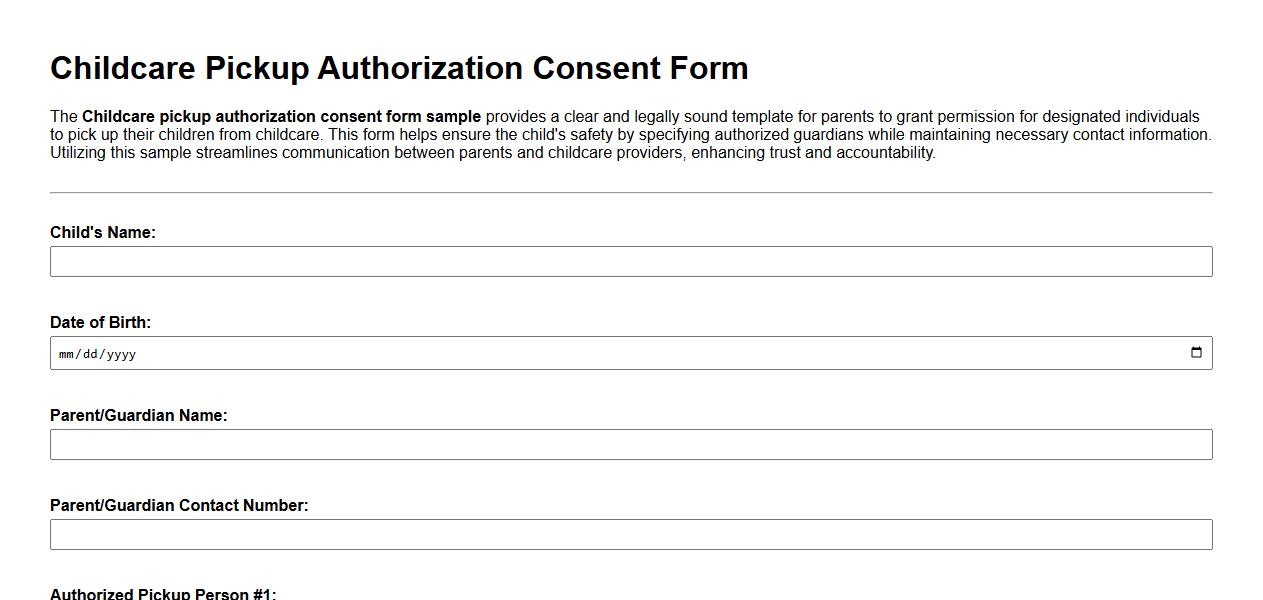 Childcare Pickup Authorization Consent Form

The Childcare pickup authorization consent form sample provides a clear and legally sound template for parents to grant permission for designated individuals to pick up their children from childcare. This form helps ensure the child's safety by specifying authorized guardians while maintaining necessary contact information. Utilizing this sample streamlines communication between parents and childcare providers, enhancing trust and accountability.

Child's Name:

Date of Birth:
mm/dd/yyyy

Parent/Guardian Name:

Parent/Guardian Contact Number:

Authorized Pickup Person #1: